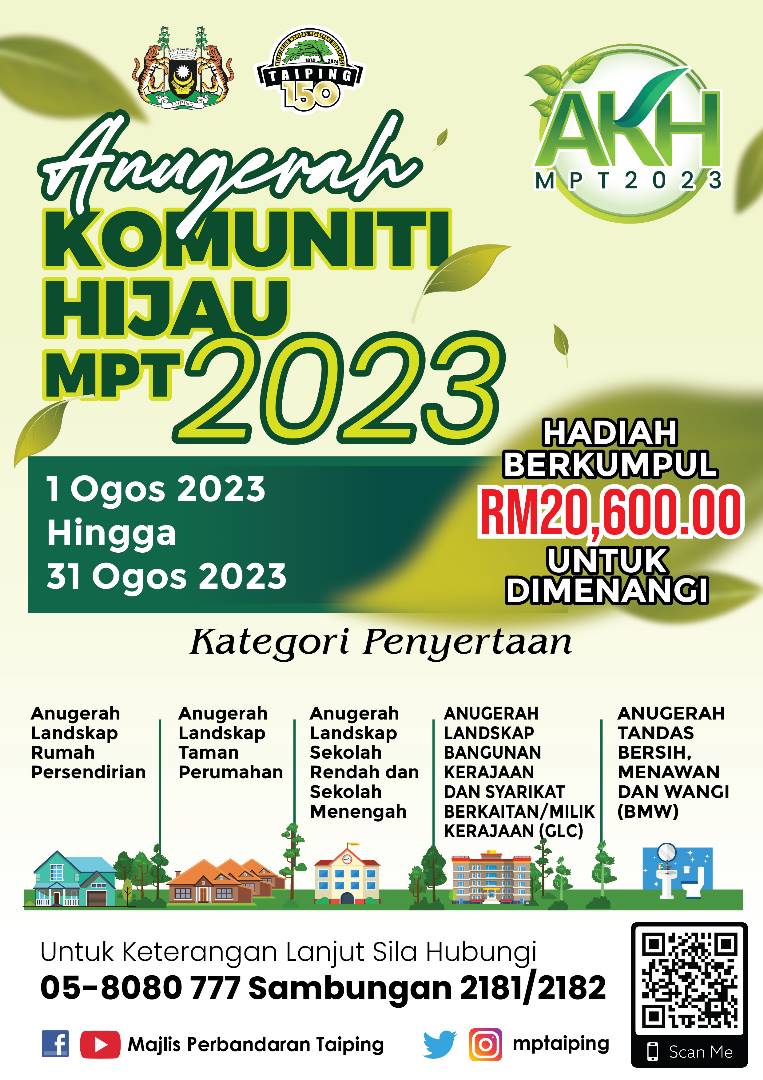 TAIPING 150

AKH
MPT2023

Anugerah
KOMUNITI
HIJAU
MPT 2023

1 Ogos 2023
Hingga
31 Ogos 2023

HADIAH
BERKUMPUL
RM20,600.00
UNTUK
DIMENANGI

Kategori Penyertaan

Anugerah Landskap Rumah Persendirian

Anugerah Landskap Taman Perumahan

Anugerah Landskap Sekolah Rendah dan Sekolah Menengah

ANUGERAH LANDSKAP BANGUNAN KERAJAAN DAN SYARIKAT BERKAITAN/MILIK KERAJAAN (GLC)

ANUGERAH TANDAS BERSIH, MENAWAN DAN WANGI (BMW)

Untuk Keterangan Lanjut Sila Hubungi
05-8080 777 Sambungan 2181/2182

Majlis Perbandaran Taiping

mptaiping

Scan Me